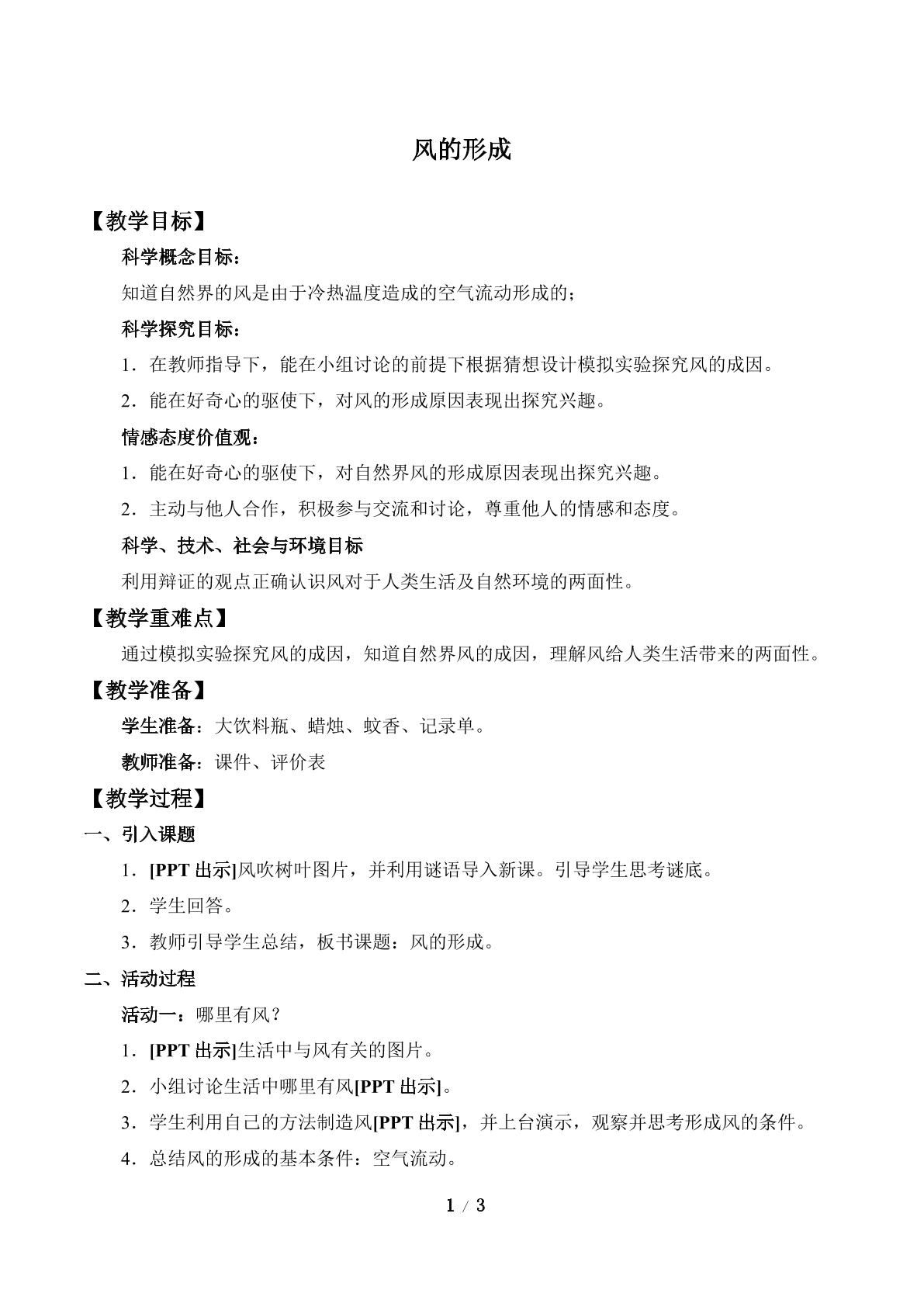 风的形成

【教学目标】

科学概念目标：

知道自然界的风是由于冷热温度造成的空气流动形成的；

科学探究目标：

1．在教师指导下，能在小组讨论的前提下根据猜想设计模拟实验探究风的成因。

2．能在好奇心的驱使下，对风的形成原因表现出探究兴趣。

情感态度价值观：

1．能在好奇心的驱使下，对自然界风的形成原因表现出探究兴趣。

2．主动与他人合作，积极参与交流和讨论，尊重他人的情感和态度。

科学、技术、社会与环境目标

利用辩证的观点正确认识风对于人类生活及自然环境的两面性。

【教学重难点】

通过模拟实验探究风的成因，知道自然界风的成因，理解风给人类生活带来的两面性。

【教学准备】

学生准备：大饮料瓶、蜡烛、蚊香、记录单。

教师准备：课件、评价表

【教学过程】

一、引入课题

1．[PPT出示]风吹树叶图片，并利用谜语导入新课。引导学生思考谜底。

2．学生回答。

3．教师引导学生总结，板书课题：风的形成。

二、活动过程

活动一：哪里有风？

1．[PPT出示]生活中与风有关的图片。

2．小组讨论生活中哪里有风[PPT出示]。

3．学生利用自己的方法制造风[PPT出示]，并上台演示，观察并思考形成风的条件。

4．总结风的形成的基本条件：空气流动。

1 / 3